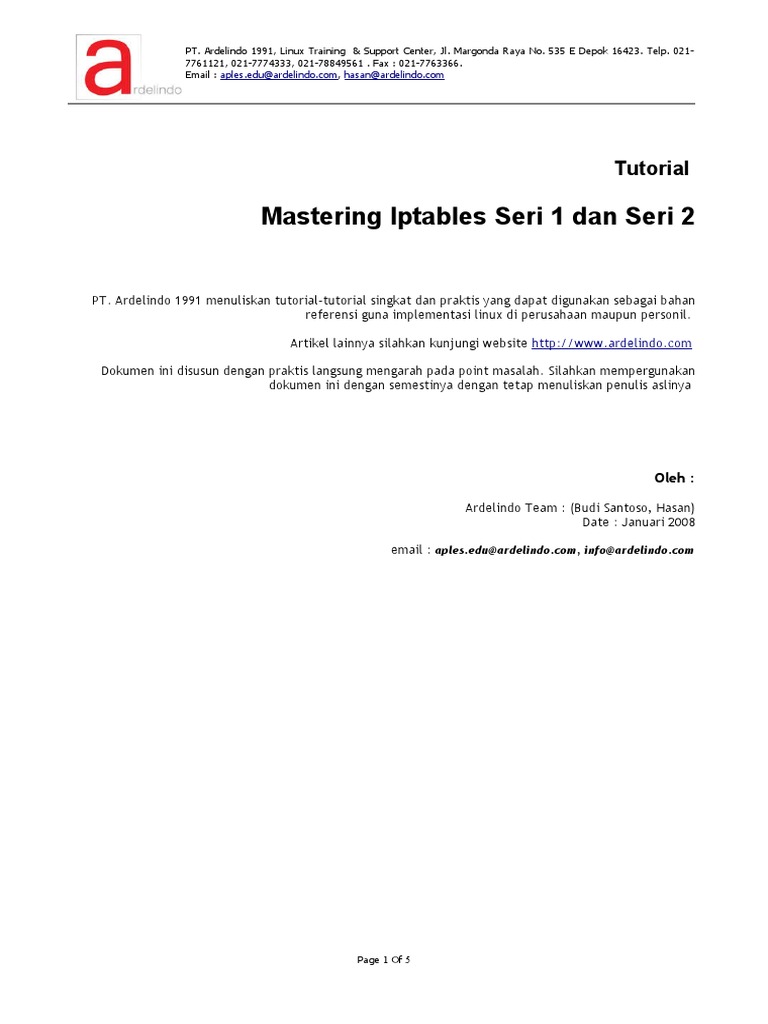 ardelindo

PT. Ardelindo 1991, Linux Training & Support Center, Jl. Margonda Raya No. 535 E Depok 16423. Telp. 021-7761121, 021-7774333, 021-78849561 . Fax : 021-7763366.
Email : aples.edu@ardelindo.com, hasan@ardelindo.com

Tutorial

Mastering Iptables Seri 1 dan Seri 2

PT. Ardelindo 1991 menuliskan tutorial-tutorial singkat dan praktis yang dapat digunakan sebagai bahan referensi guna implementasi linux di perusahaan maupun personil.

Artikel lainnya silahkan kunjungi website http://www.ardelindo.com

Dokumen ini disusun dengan praktis langsung mengarah pada point masalah. Silahkan mempergunakan dokumen ini dengan semestinya dengan tetap menuliskan penulis aslinya

Oleh :

Ardelindo Team : (Budi Santoso, Hasan)
Date : Januari 2008

email : aples.edu@ardelindo.com, info@ardelindo.com

Page 1 Of 5